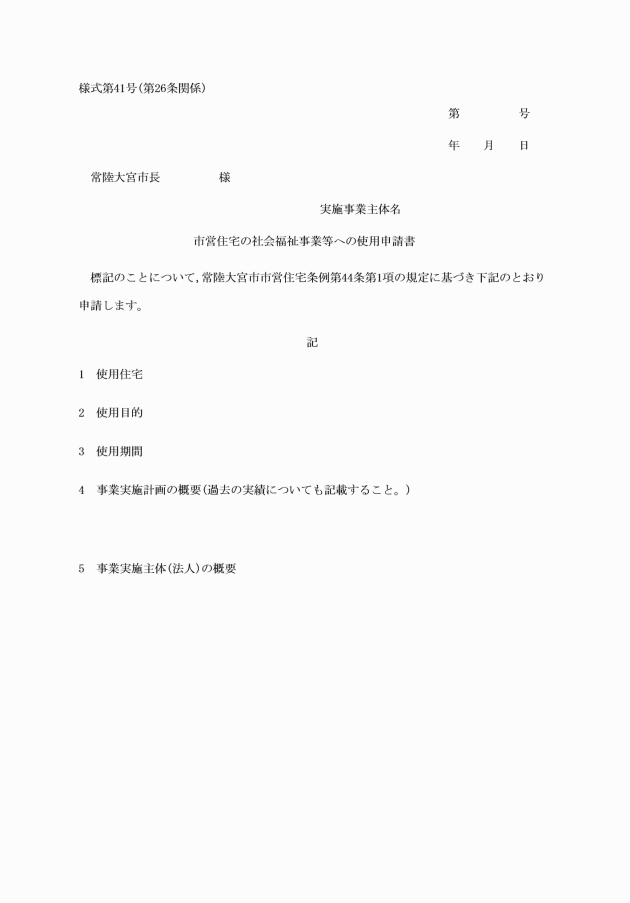 様式第41号(第26条関係)

第　　　　号

年　　月　　日

常陸大宮市長　　　　　様

実施事業主体名

市営住宅の社会福祉事業等への使用申請書

標記のことについて，常陸大宮市市営住宅条例第44条第1項の規定に基づき下記のとおり申請します。

記

1　使用住宅

2　使用目的

3　使用期間

4　事業実施計画の概要(過去の実績についても記載すること。)

5　事業実施主体(法人)の概要